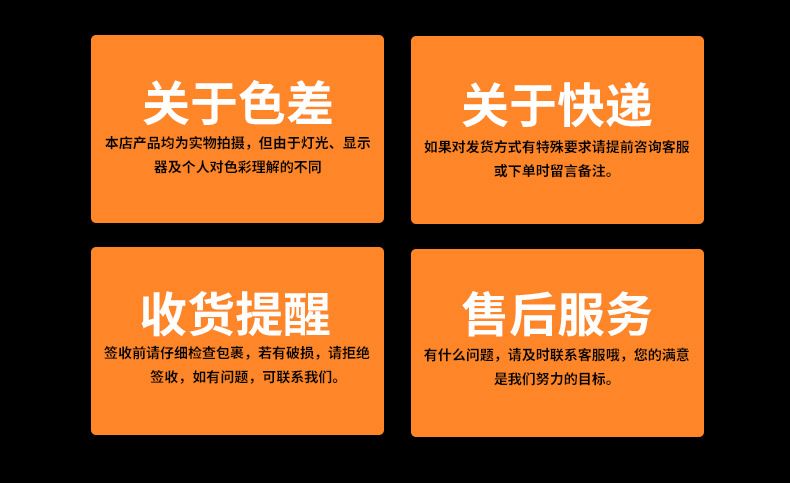 关于色差

本店产品均为实物拍摄，但由于灯光、显示器及个人对色彩理解的不同

关于快递

如果对发货方式有特殊要求请提前咨询客服或下单时留言备注。

收货提醒

签收前请仔细检查包裹，若有破损，请拒绝签收，如有问题，可联系我们。

售后服务

有什么问题，请及时联系客服哦，您的满意是我们努力的目标。